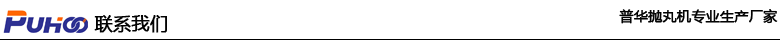 PUHOO 联系我们

普华抛丸机专业生产厂家